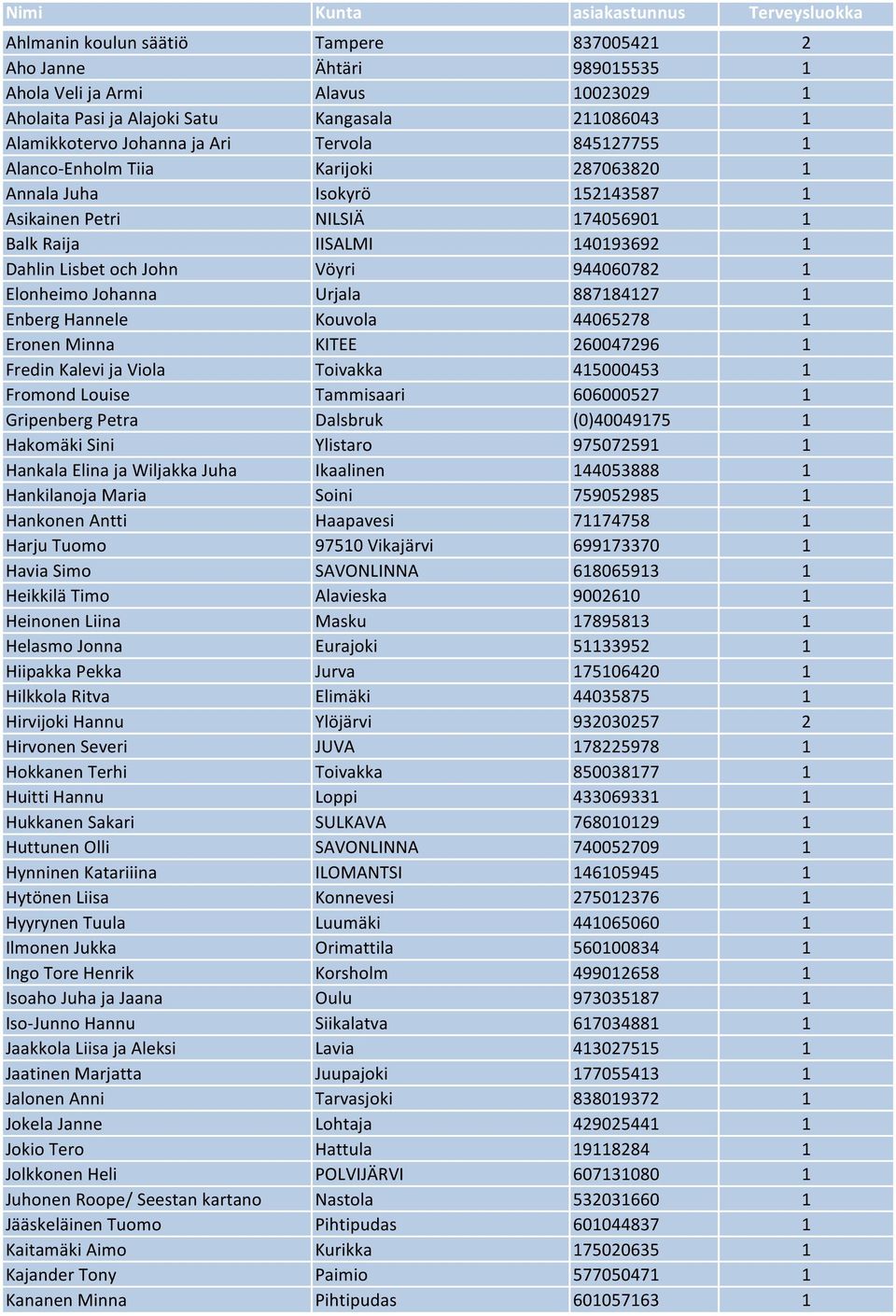 | Nimi | Kunta | asiakastunnus | Terveysluokka |
|---|---|---|---|
| Ahlmanin koulun säätiö | Tampere | 837005421 | 2 |
| Aho Janne | Ähtäri | 989015535 | 1 |
| Ahola Veli ja Armi | Alavus | 10023029 | 1 |
| Aholaita Pasi ja Alajoki Satu | Kangasala | 211086043 | 1 |
| Alamikkotervo Johanna ja Ari | Tervola | 845127755 | 1 |
| Alanco-Enholm Tiia | Karijoki | 287063820 | 1 |
| Annala Juha | Isokyrö | 152143587 | 1 |
| Asikainen Petri | NILSIÄ | 174056901 | 1 |
| Balk Raija | IISALMI | 140193692 | 1 |
| Dahlin Lisbet och John | Vöyri | 944060782 | 1 |
| Elonheimo Johanna | Urjala | 887184127 | 1 |
| Enberg Hannele | Kouvola | 44065278 | 1 |
| Eronen Minna | KITEE | 260047296 | 1 |
| Fredin Kalevi ja Viola | Toivakka | 415000453 | 1 |
| Fromond Louise | Tammisaari | 606000527 | 1 |
| Gripenberg Petra | Dalsbruk | (0)40049175 | 1 |
| Hakomäki Sini | Ylistaro | 975072591 | 1 |
| Hankala Elina ja Wiljakka Juha | Ikaalinen | 144053888 | 1 |
| Hankilanoja Maria | Soini | 759052985 | 1 |
| Hankonen Antti | Haapavesi | 71174758 | 1 |
| Harju Tuomo | 97510 Vikajärvi | 699173370 | 1 |
| Havia Simo | SAVONLINNA | 618065913 | 1 |
| Heikkilä Timo | Alavieska | 9002610 | 1 |
| Heinonen Liina | Masku | 17895813 | 1 |
| Helasmo Jonna | Eurajoki | 51133952 | 1 |
| Hiipakka Pekka | Jurva | 175106420 | 1 |
| Hilkkola Ritva | Elimäki | 44035875 | 1 |
| Hirvijoki Hannu | Ylöjärvi | 932030257 | 2 |
| Hirvonen Severi | JUVA | 178225978 | 1 |
| Hokkanen Terhi | Toivakka | 850038177 | 1 |
| Huitti Hannu | Loppi | 433069331 | 1 |
| Hukkanen Sakari | SULKAVA | 768010129 | 1 |
| Huttunen Olli | SAVONLINNA | 740052709 | 1 |
| Hynninen Katariiina | ILOMANTSI | 146105945 | 1 |
| Hytönen Liisa | Konnevesi | 275012376 | 1 |
| Hyyrynen Tuula | Luumäki | 441065060 | 1 |
| Ilmonen Jukka | Orimattila | 560100834 | 1 |
| Ingo Tore Henrik | Korsholm | 499012658 | 1 |
| Isoaho Juha ja Jaana | Oulu | 973035187 | 1 |
| Iso-Junno Hannu | Siikalatva | 617034881 | 1 |
| Jaakkola Liisa ja Aleksi | Lavia | 413027515 | 1 |
| Jaatinen Marjatta | Juupajoki | 177055413 | 1 |
| Jalonen Anni | Tarvasjoki | 838019372 | 1 |
| Jokela Janne | Lohtaja | 429025441 | 1 |
| Jokio Tero | Hattula | 19118284 | 1 |
| Jolkkonen Heli | POLVIJÄRVI | 607131080 | 1 |
| Juhonen Roope/ Seestan kartano | Nastola | 532031660 | 1 |
| Jääskeläinen Tuomo | Pihtipudas | 601044837 | 1 |
| Kaitamäki Aimo | Kurikka | 175020635 | 1 |
| Kajander Tony | Paimio | 577050471 | 1 |
| Kananen Minna | Pihtipudas | 601057163 | 1 |